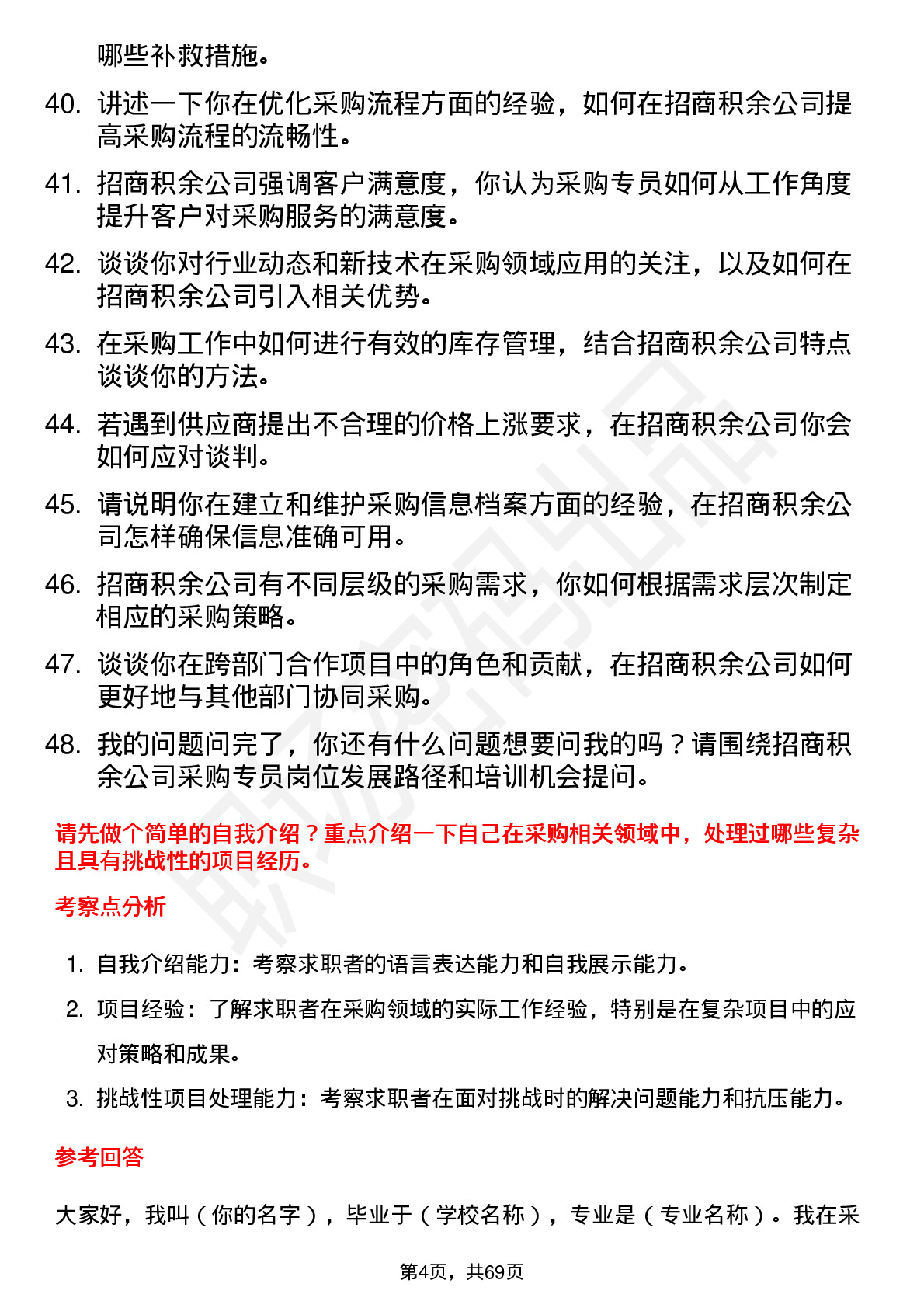 哪些补救措施。

40. 讲述一下你在优化采购流程方面的经验，如何在招商积余公司提高采购流程的流畅性。

41. 招商积余公司强调客户满意度，你认为采购专员如何从工作角度提升客户对采购服务的满意度。

42. 谈谈你对行业动态和新技术在采购领域应用的关注，以及如何在招商积余公司引入相关优势。

43. 在采购工作中如何进行有效的库存管理，结合招商积余公司特点谈谈你的方法。

44. 若遇到供应商提出不合理的价格上涨要求，在招商积余公司你会如何应对谈判。

45. 请说明你在建立和维护采购信息档案方面的经验，在招商积余公司怎样确保信息准确可用。

46. 招商积余公司有不同层级的采购需求，你如何根据需求层次制定相应的采购策略。

47. 谈谈你在跨部门合作项目中的角色和贡献，在招商积余公司如何更好地与其他部门协同采购。

48. 我的问题问完了，你还有什么问题想要问我的吗？请围绕招商积余公司采购专员岗位发展路径和培训机会提问。

请先做个简单的自我介绍？重点介绍一下自己在采购相关领域中，处理过哪些复杂且具有挑战性的项目经历。

考察点分析

1. 自我介绍能力：考察求职者的语言表达能力和自我展示能力。
2. 项目经验：了解求职者在采购领域的实际工作经验，特别是在复杂项目中的应对策略和成果。
3. 挑战性项目处理能力：考察求职者在面对挑战时的解决问题能力和抗压能力。

参考回答

大家好，我叫（你的名字），毕业于（学校名称），专业是（专业名称）。我在采

第4页，共69页